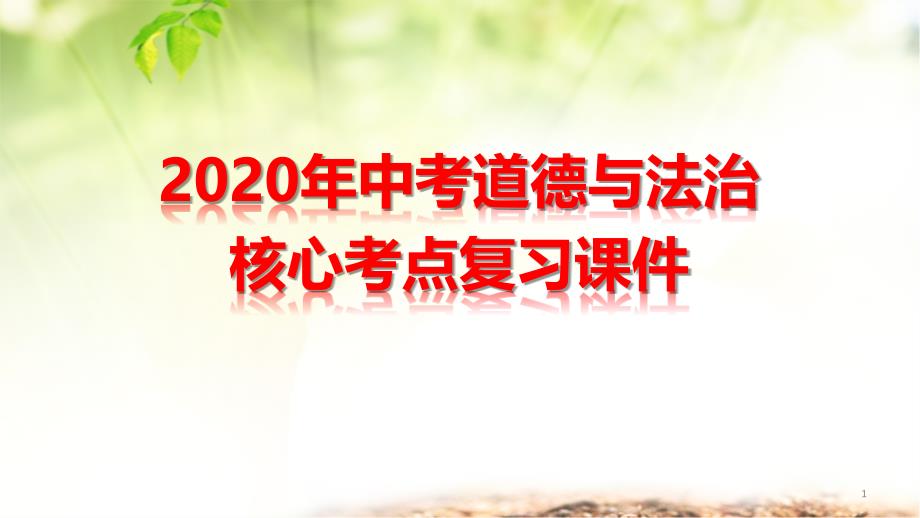 2020年中考道德与法治
核心考点复习课件

1